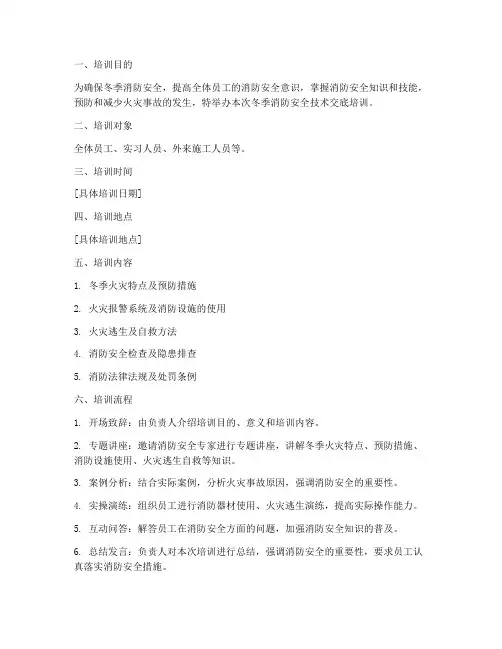 一、培训目的

为确保冬季消防安全，提高全体员工的消防安全意识，掌握消防安全知识和技能，预防和减少火灾事故的发生，特举办本次冬季消防安全技术交底培训。

二、培训对象

全体员工、实习人员、外来施工人员等。

三、培训时间

[具体培训日期]

四、培训地点

[具体培训地点]

五、培训内容

1. 冬季火灾特点及预防措施

2. 火灾报警系统及消防设施的使用

3. 火灾逃生及自救方法

4. 消防安全检查及隐患排查

5. 消防法律法规及处罚条例

六、培训流程

1. 开场致辞：由负责人介绍培训目的、意义和培训内容。

2. 专题讲座：邀请消防安全专家进行专题讲座，讲解冬季火灾特点、预防措施、消防设施使用、火灾逃生自救等知识。

3. 案例分析：结合实际案例，分析火灾事故原因，强调消防安全的重要性。

4. 实操演练：组织员工进行消防器材使用、火灾逃生演练，提高实际操作能力。

5. 互动问答：解答员工在消防安全方面的问题，加强消防安全知识的普及。

6. 总结发言：负责人对本次培训进行总结，强调消防安全的重要性，要求员工认真落实消防安全措施。